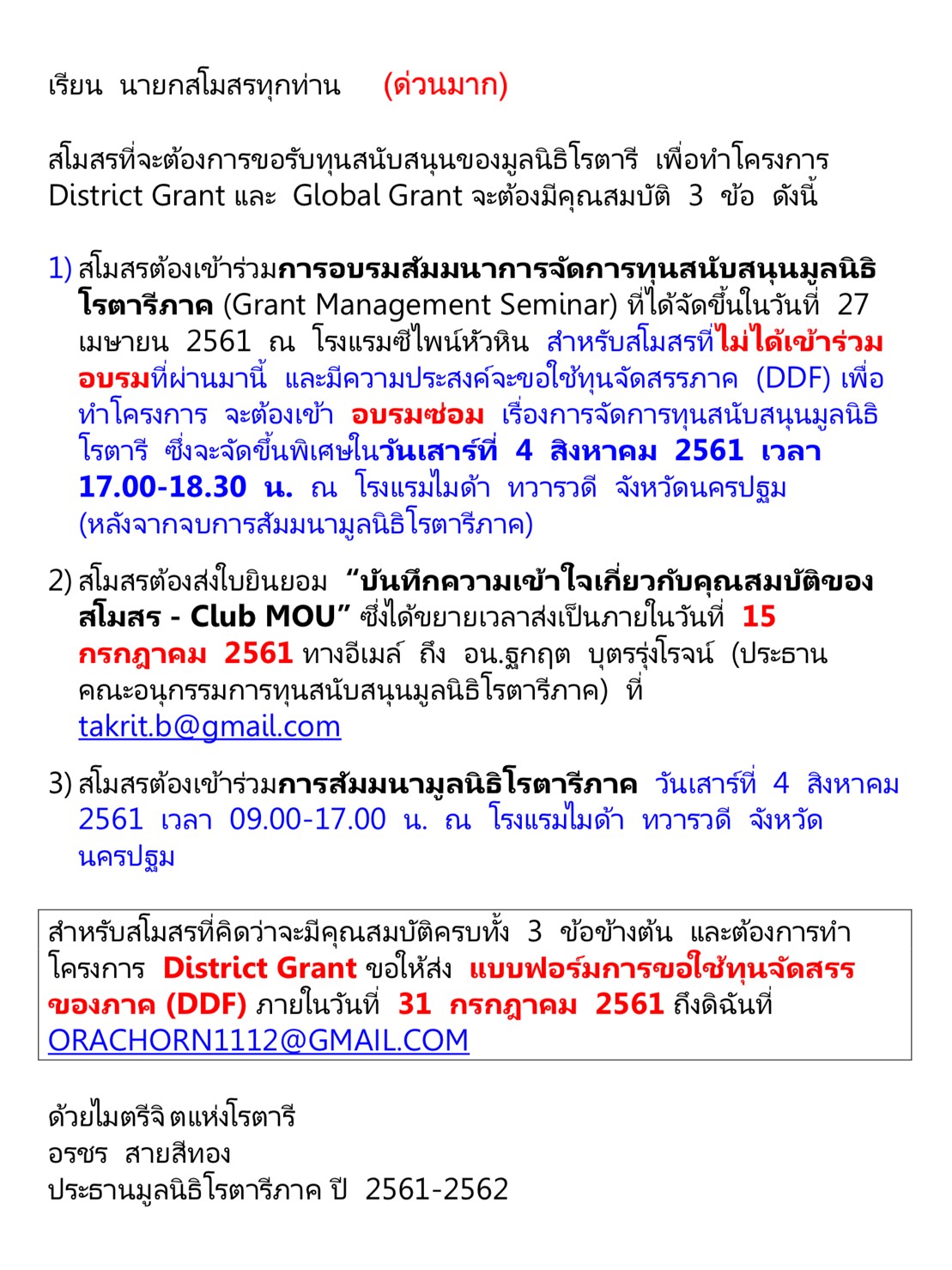 เรียน นายกสโมสรทุกท่าน (ด่วนมาก)

สโมสรที่จะต้องการขอรับทุนสนับสนุนของมูลนิธิโรตารี เพื่อทำโครงการ District Grant และ Global Grant จะต้องมีคุณสมบัติ 3 ข้อ ดังนี้

1) สโมสรต้องเข้าร่วมการอบรมสัมมนาการจัดการทุนสนับสนุนมูลนิธิโรตารีภาค (Grant Management Seminar) ที่ได้จัดขึ้นในวันที่ 27 เมษายน 2561 ณ โรงแรมซีไพน์หัวหิน สำหรับสโมสรที่ไม่ได้เข้าร่วมอบรมที่ผ่านมานี้ และมีความประสงค์จะขอใช้ทุนจัดสรรภาค (DDF) เพื่อทำโครงการ จะต้องเข้า อบรมซ่อม เรื่องการจัดการทุนสนับสนุนมูลนิธิโรตารี ซึ่งจะจัดขึ้นพิเศษในวันเสาร์ที่ 4 สิงหาคม 2561 เวลา 17.00-18.30 น. ณ โรงแรมไมด้า ทวารวดี จังหวัดนครปฐม (หลังจากจบการสัมมนามูลนิธิโรตารีภาค)

2) สโมสรต้องส่งใบยินยอม “บันทึกความเข้าใจเกี่ยวกับคุณสมบัติของสโมสร - Club MOU” ซึ่งได้ขยายเวลาส่งเป็นภายในวันที่ 15 กรกฎาคม 2561 ทางอีเมล์ ถึง อน.ฐกฤต บุตรรุ่งโรจน์ (ประธานคณะอนุกรรมการทุนสนับสนุนมูลนิธิโรตารีภาค) ที่ takrit.b@gmail.com

3) สโมสรต้องเข้าร่วมการสัมมนามูลนิธิโรตารีภาค วันเสาร์ที่ 4 สิงหาคม 2561 เวลา 09.00-17.00 น. ณ โรงแรมไมด้า ทวารวดี จังหวัดนครปฐม

สำหรับสโมสรที่คิดว่าจะมีคุณสมบัติครบทั้ง 3 ข้อข้างต้น และต้องการทำโครงการ District Grant ขอให้ส่ง แบบฟอร์มการขอใช้ทุนจัดสรรของภาค (DDF) ภายในวันที่ 31 กรกฎาคม 2561 ถึงดิฉันที่ ORACHORN1112@GMAIL.COM

ด้วยไมตรีจิตแห่งโรตารี
อรชร สายสีทอง
ประธานมูลนิธิโรตารีภาค ปี 2561-2562